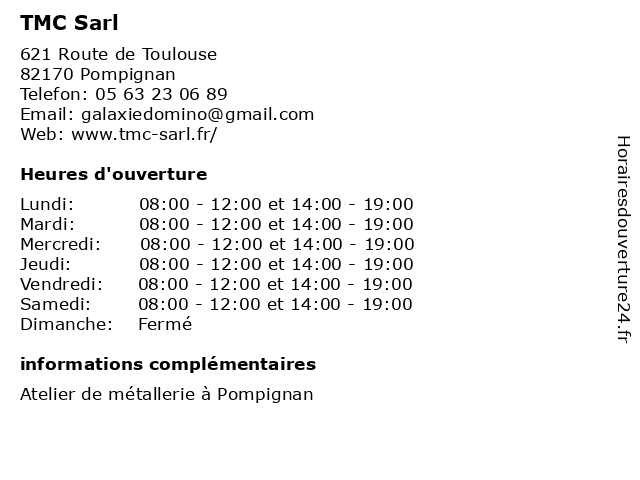 TMC Sarl

621 Route de Toulouse
82170 Pompignan
Telefon: 05 63 23 06 89
Email: galaxiedomino@gmail.com
Web: www.tmc-sarl.fr/

Heures d'ouverture

| Lundi: | 08:00 - 12:00 et 14:00 - 19:00 |
|---|---|
| Mardi: | 08:00 - 12:00 et 14:00 - 19:00 |
| Mercredi: | 08:00 - 12:00 et 14:00 - 19:00 |
| Jeudi: | 08:00 - 12:00 et 14:00 - 19:00 |
| Vendredi: | 08:00 - 12:00 et 14:00 - 19:00 |
| Samedi: | 08:00 - 12:00 et 14:00 - 19:00 |
| Dimanche: | Fermé |

informations complémentaires

Atelier de métallerie à Pompignan

Horairesdouverture24.fr